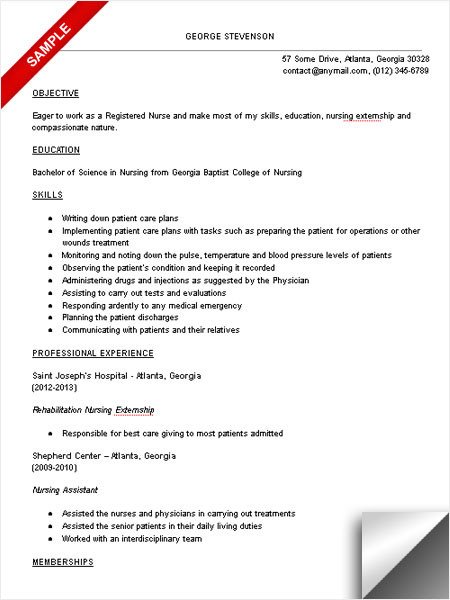 SAMPLE

GEORGE STEVENSON

57 Some Drive, Atlanta, Georgia 30328
contact@anymail.com, (012) 345-6789

OBJECTIVE

Eager to work as a Registered Nurse and make most of my skills, education, nursing externship and compassionate nature.

EDUCATION

Bachelor of Science in Nursing from Georgia Baptist College of Nursing

SKILLS

- Writing down patient care plans
- Implementing patient care plans with tasks such as preparing the patient for operations or other wounds treatment
- Monitoring and noting down the pulse, temperature and blood pressure levels of patients
- Observing the patient's condition and keeping it recorded
- Administering drugs and injections as suggested by the Physician
- Assisting to carry out tests and evaluations
- Responding ardently to any medical emergency
- Planning the patient discharges
- Communicating with patients and their relatives

PROFESSIONAL EXPERIENCE

Saint Joseph's Hospital - Atlanta, Georgia
(2012-2013)

Rehabilitation Nursing Externship

- Responsible for best care giving to most patients admitted

Shepherd Center – Atlanta, Georgia
(2009-2010)

Nursing Assistant

- Assisted the nurses and physicians in carrying out treatments
- Assisted the senior patients in their daily living duties
- Worked with an interdisciplinary team

MEMBERSHIPS